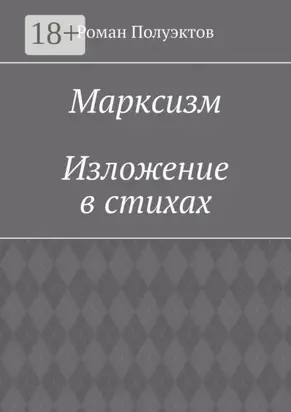 18+

Роман Полуэктов

Марксизм

Изложение в стихах